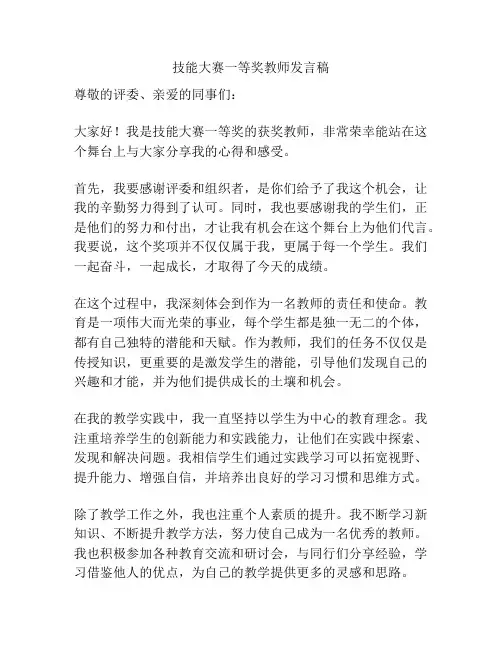 技能大赛一等奖教师发言稿

尊敬的评委、亲爱的同事们：

大家好！我是技能大赛一等奖的获奖教师，非常荣幸能站在这个舞台上与大家分享我的心得和感受。

首先，我要感谢评委和组织者，是你们给予了我这个机会，让我的辛勤努力得到了认可。同时，我也要感谢我的学生们，正是他们的努力和付出，才让我有机会在这个舞台上为他们代言。我要说，这个奖项并不仅仅属于我，更属于每一个学生。我们一起奋斗，一起成长，才取得了今天的成绩。

在这个过程中，我深刻体会到作为一名教师的责任和使命。教育是一项伟大而光荣的事业，每个学生都是独一无二的个体，都有自己独特的潜能和天赋。作为教师，我们的任务不仅仅是传授知识，更重要的是激发学生的潜能，引导他们发现自己的兴趣和才能，并为他们提供成长的土壤和机会。

在我的教学实践中，我一直坚持以学生为中心的教育理念。我注重培养学生的创新能力和实践能力，让他们在实践中探索、发现和解决问题。我相信学生们通过实践学习可以拓宽视野、提升能力、增强自信，并培养出良好的学习习惯和思维方式。

除了教学工作之外，我也注重个人素质的提升。我不断学习新知识、不断提升教学方法，努力使自己成为一名优秀的教师。我也积极参加各种教育交流和研讨会，与同行们分享经验，学习借鉴他人的优点，为自己的教学提供更多的灵感和思路。